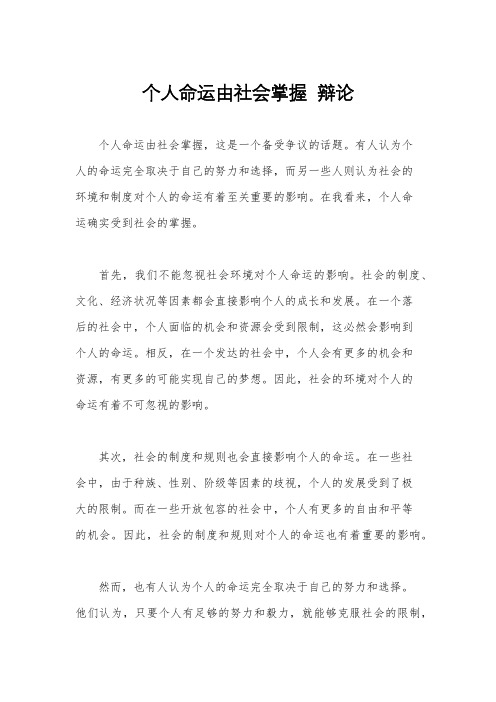 个人命运由社会掌握 辩论

个人命运由社会掌握，这是一个备受争议的话题。有人认为个人的命运完全取决于自己的努力和选择，而另一些人则认为社会的环境和制度对个人的命运有着至关重要的影响。在我看来，个人命运确实受到社会的掌握。

首先，我们不能忽视社会环境对个人命运的影响。社会的制度、文化、经济状况等因素都会直接影响个人的成长和发展。在一个落后的社会中，个人面临的机会和资源会受到限制，这必然会影响到个人的命运。相反，在一个发达的社会中，个人会有更多的机会和资源，有更多的可能实现自己的梦想。因此，社会的环境对个人的命运有着不可忽视的影响。

其次，社会的制度和规则也会直接影响个人的命运。在一些社会中，由于种族、性别、阶级等因素的歧视，个人的发展受到了极大的限制。而在一些开放包容的社会中，个人有更多的自由和平等的机会。因此，社会的制度和规则对个人的命运也有着重要的影响。

然而，也有人认为个人的命运完全取决于自己的努力和选择。他们认为，只要个人有足够的努力和毅力，就能够克服社会的限制，